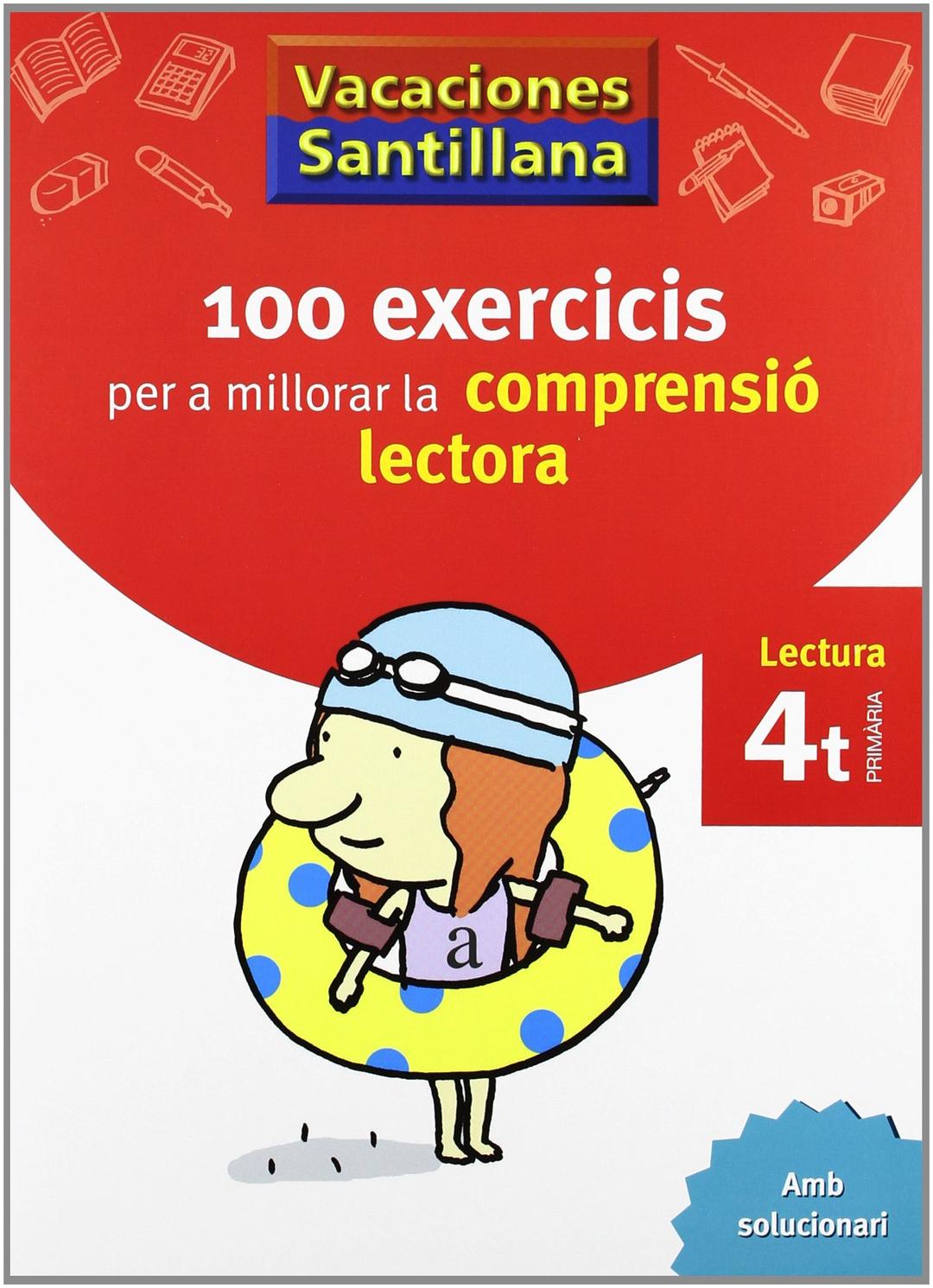 Vacaciones Santillana

100 exercicis per a millorar la comprensió lectora

Lectura

4t PRIMÀRIA

a

Amb solucionari